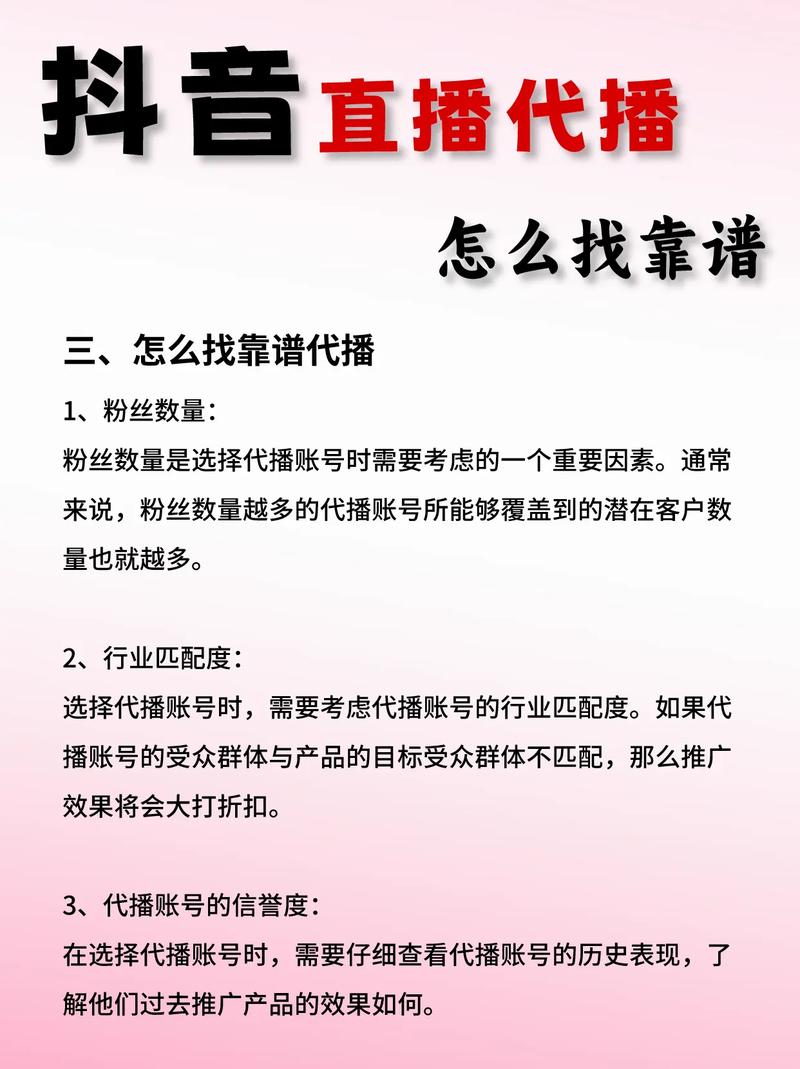 抖音直播代播

怎么找靠谱

三、怎么找靠谱代播

1、粉丝数量：
粉丝数量是选择代播账号时需要考虑的一个重要因素。通常来说，粉丝数量越多的代播账号所能够覆盖到的潜在客户数量也就越多。

2、行业匹配度：
选择代播账号时，需要考虑代播账号的行业匹配度。如果代播账号的受众群体与产品的目标受众群体不匹配，那么推广效果将会大打折扣。

3、代播账号的信誉度：
在选择代播账号时，需要仔细查看代播账号的历史表现，了解他们过去推广产品的效果如何。